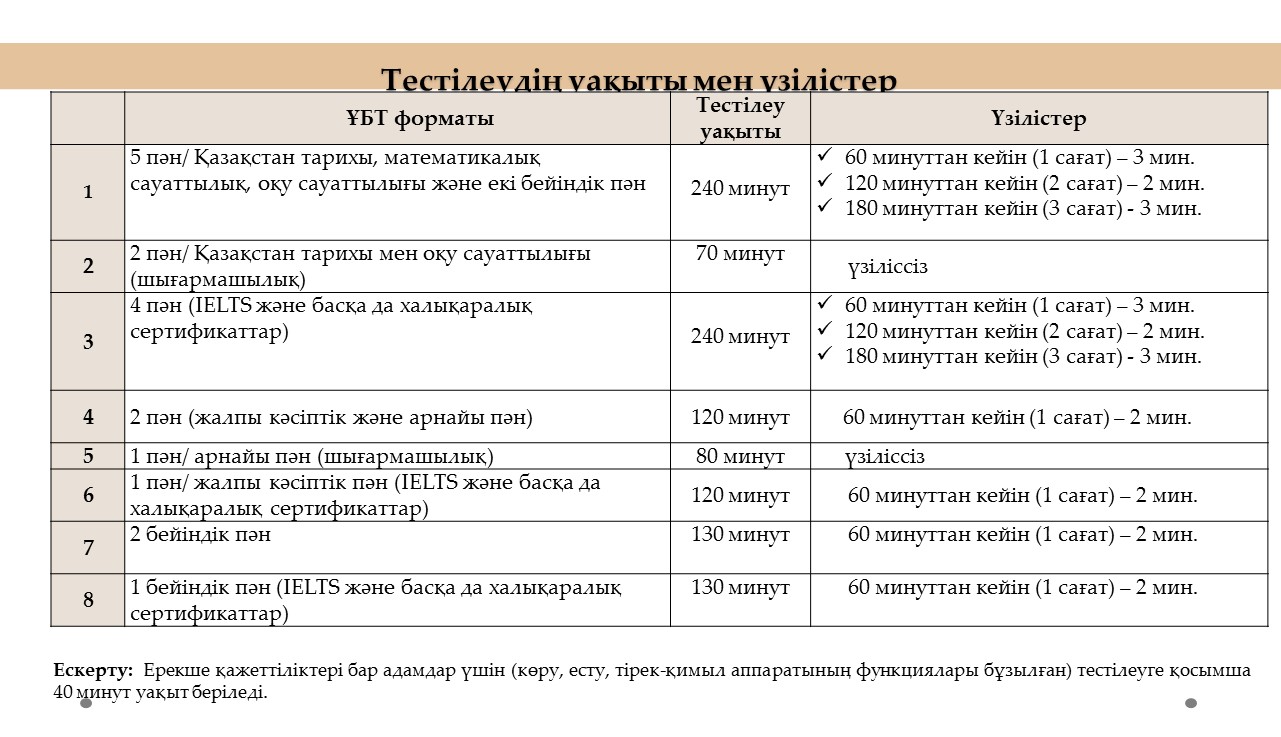 Тестілеудің уақыты мен үзілістер

| | ҰБТ форматы | Тестілеу уақыты | Үзілістер |
|---|---|---|---|
| 1 | 5 пән/ Қазақстан тарихы, математикалық сауаттылық, оқу сауаттылығы және екі бейіндік пән | 240 минут | ✓ 60 минуттан кейін (1 сағат) – 3 мин. ✓ 120 минуттан кейін (2 сағат) – 2 мин. ✓ 180 минуттан кейін (3 сағат) - 3 мин. |
| 2 | 2 пән/ Қазақстан тарихы мен оқу сауаттылығы (шығармашылық) | 70 минут | үзіліссіз |
| 3 | 4 пән (IELTS және басқа да халықаралық сертификаттар) | 240 минут | ✓ 60 минуттан кейін (1 сағат) – 3 мин. ✓ 120 минуттан кейін (2 сағат) – 2 мин. ✓ 180 минуттан кейін (3 сағат) - 3 мин. |
| 4 | 2 пән (жалпы кәсіптік және арнайы пән) | 120 минут | 60 минуттан кейін (1 сағат) – 2 мин. |
| 5 | 1 пән/ арнайы пән (шығармашылық) | 80 минут | үзіліссіз |
| 6 | 1 пән/ жалпы кәсіптік пән (IELTS және басқа да халықаралық сертификаттар) | 120 минут | 60 минуттан кейін (1 сағат) – 2 мин. |
| 7 | 2 бейіндік пән | 130 минут | 60 минуттан кейін (1 сағат) – 2 мин. |
| 8 | 1 бейіндік пән (IELTS және басқа да халықаралық сертификаттар) | 130 минут | 60 минуттан кейін (1 сағат) – 2 мин. |

Ескерту: Ерекше қажеттіліктері бар адамдар үшін (көру, есту, тірек-қимыл аппаратының функциялары бұзылған) тестілеуге қосымша 40 минут уақыт беріледі.